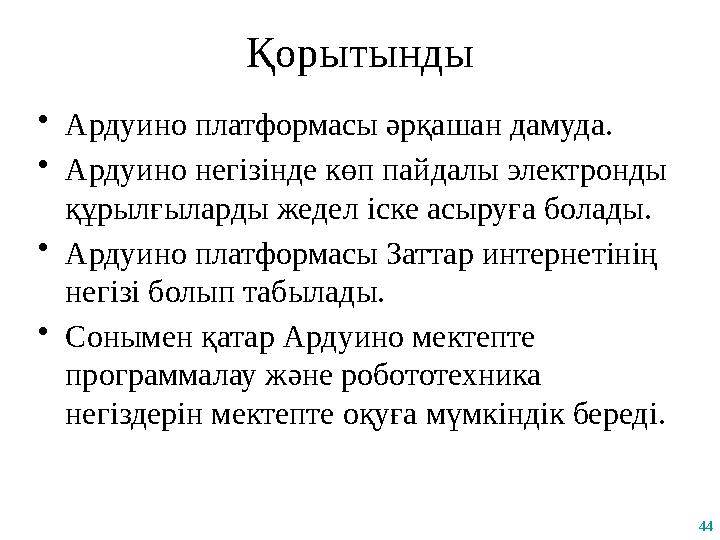 Қорытынды

• Ардуино платформасы әрқашан дамуда.
• Ардуино негізінде көп пайдалы электронды құрылғыларды жедел іске асыруға болады.
• Ардуино платформасы Заттар интернетінің негізі болып табылады.
• Сонымен қатар Ардуино мектепте программалау және робототехника негіздерін мектепте оқуға мүмкіндік береді.

44